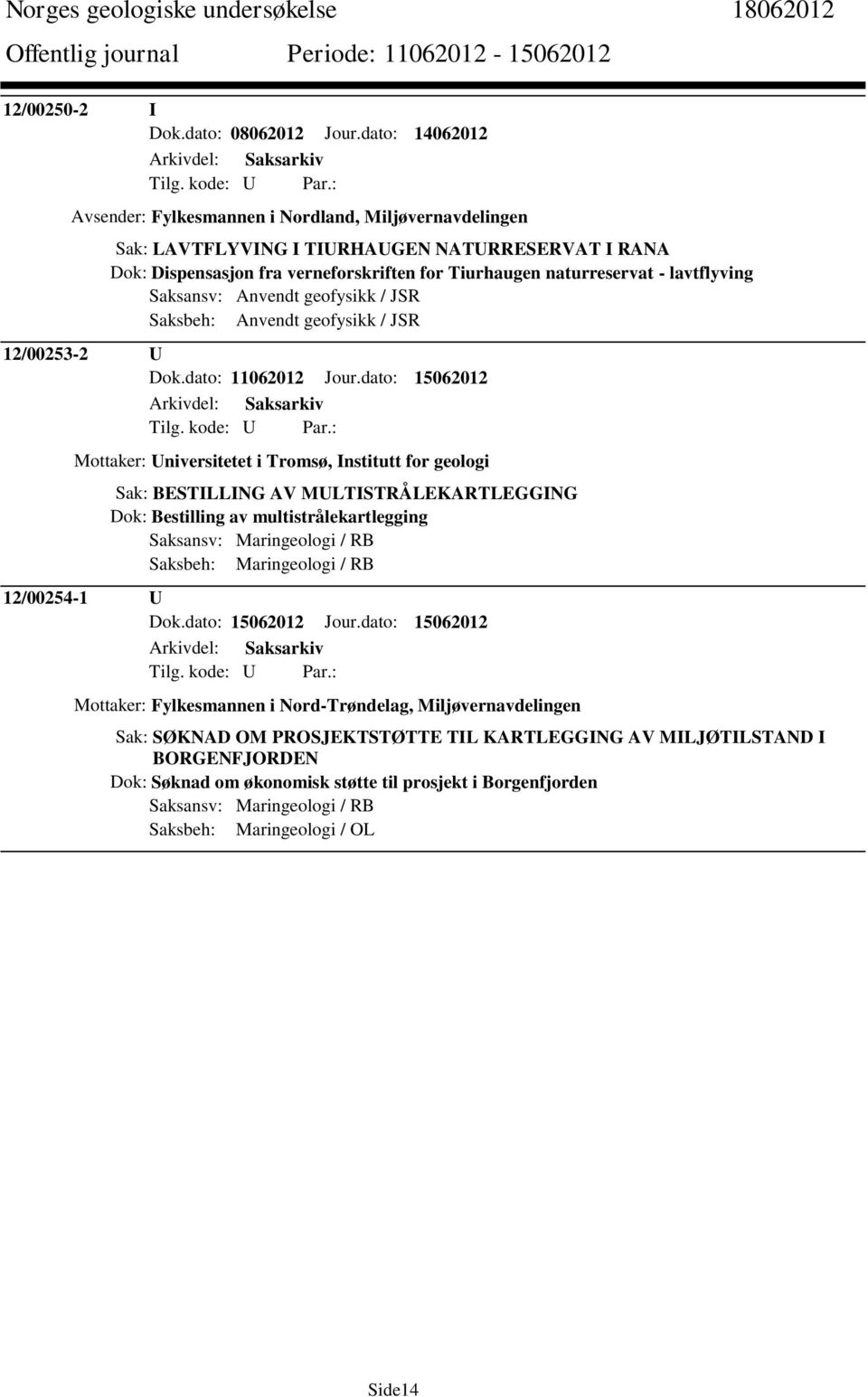 Norges geologiske undersøkelse 18062012
Offentlig journal Periode: 11062012 - 15062012

12/00250-2 I
Dok.dato: 08062012 Jour.dato: 14062012
Arkivdel: Saksarkiv
Tilg. kode: U Par.:
Avsender: Fylkesmannen i Nordland, Miljøvernavdelingen
Sak: LAVTFLYVING I TIURHAUGEN NATURRESERVAT I RANA
Dok: Dispensasjon fra verneforskriften for Tiurhaugen naturreservat - lavtflyving
Saksansv: Anvendt geofysikk / JSR
Saksbeh: Anvendt geofysikk / JSR

12/00253-2 U
Dok.dato: 11062012 Jour.dato: 15062012
Arkivdel: Saksarkiv
Tilg. kode: U Par.:
Mottaker: Universitetet i Tromsø, Institutt for geologi
Sak: BESTILLING AV MULTISTRÅLEKARTLEGGING
Dok: Bestilling av multistrålekartlegging
Saksansv: Maringeologi / RB
Saksbeh: Maringeologi / RB

12/00254-1 U
Dok.dato: 15062012 Jour.dato: 15062012
Arkivdel: Saksarkiv
Tilg. kode: U Par.:
Mottaker: Fylkesmannen i Nord-Trøndelag, Miljøvernavdelingen
Sak: SØKNAD OM PROSJEKTSTØTTE TIL KARTLEGGING AV MILJØTILSTAND I BORGENFJORDEN
Dok: Søknad om økonomisk støtte til prosjekt i Borgenfjorden
Saksansv: Maringeologi / RB
Saksbeh: Maringeologi / OL

Side14